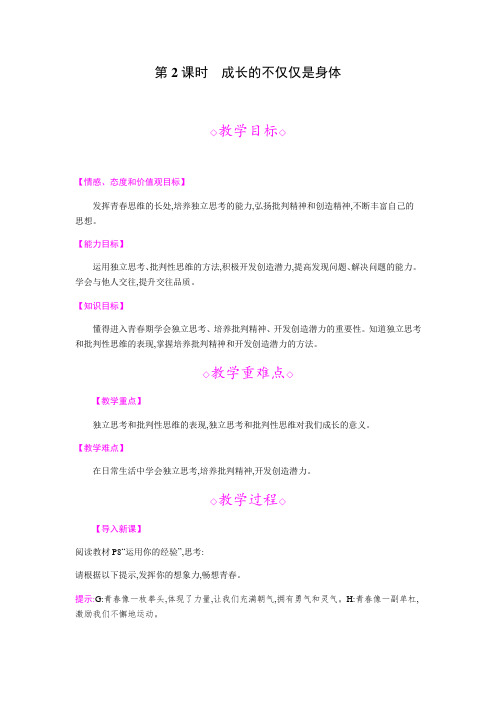 第 2 课时　成长的不仅仅是身体

◇教学目标◇

【情感、态度和价值观目标】

发挥青春思维的长处,培养独立思考的能力,弘扬批判精神和创造精神,不断丰富自己的思想。

【能力目标】

运用独立思考、批判性思维的方法,积极开发创造潜力,提高发现问题、解决问题的能力。学会与他人交往,提升交往品质。

【知识目标】

懂得进入青春期学会独立思考、培养批判精神、开发创造潜力的重要性。知道独立思考和批判性思维的表现,掌握培养批判精神和开发创造潜力的方法。

◇教学重难点◇

【教学重点】

独立思考和批判性思维的表现,独立思考和批判性思维对我们成长的意义。

【教学难点】

在日常生活中学会独立思考,培养批判精神,开发创造潜力。

◇教学过程◇

【导入新课】

阅读教材 P8“运用你的经验”,思考:

请根据以下提示,发挥你的想象力,畅想青春。

提示:G:青春像一枚拳头,体现了力量,让我们充满朝气,拥有勇气和灵气。H:青春像一副单杠,激励我们不懈地运动。